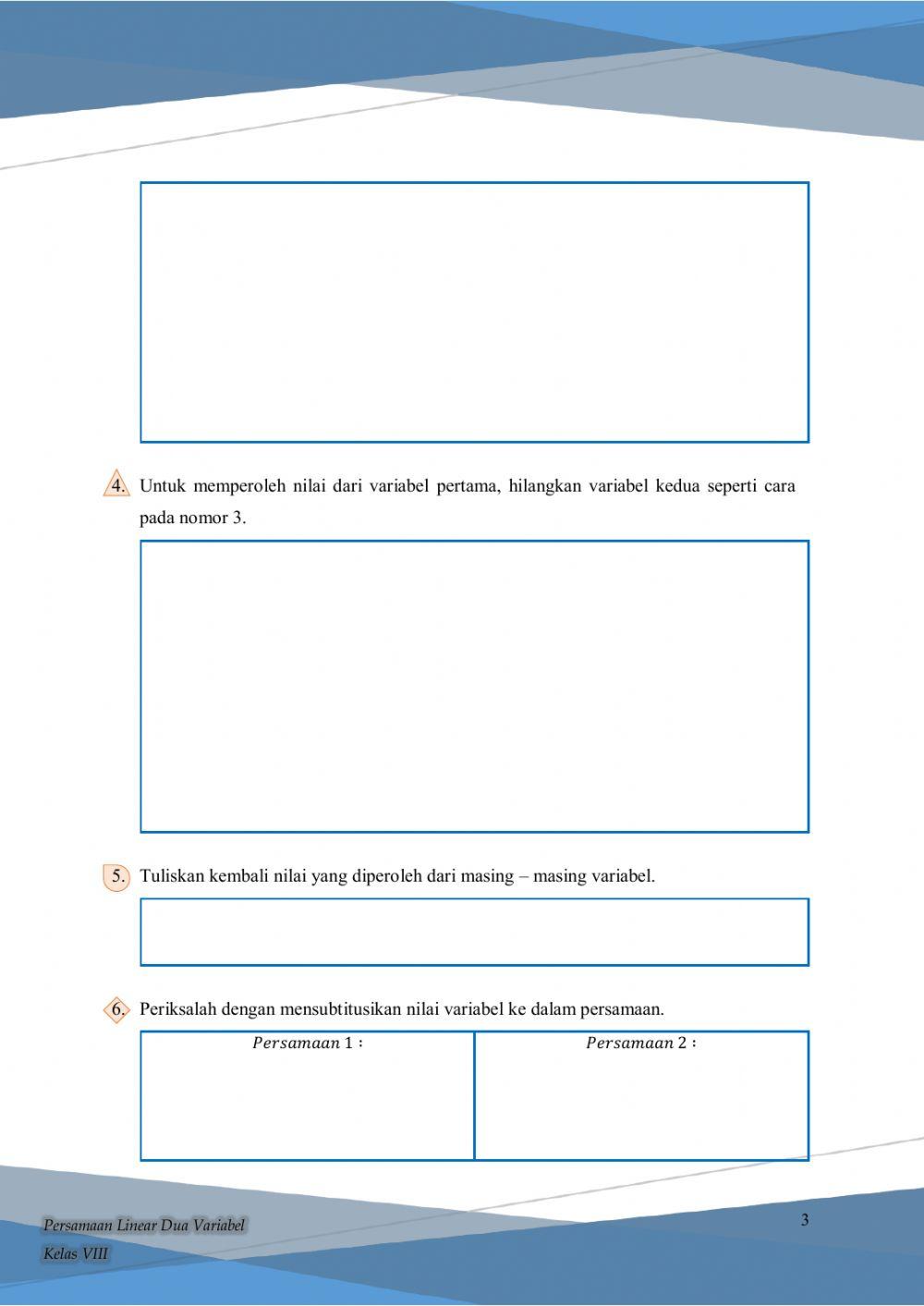 4. Untuk memperoleh nilai dari variabel pertama, hilangkan variabel kedua seperti cara pada nomor 3.

5. Tuliskan kembali nilai yang diperoleh dari masing – masing variabel.

6. Periksalah dengan mensubtitusikan nilai variabel ke dalam persamaan.

| $Persamaan\ 1:$ | $Persamaan\ 2:$ |
|---|---|
| | |

Persamaan Linear Dua Variabel
Kelas VIII

3